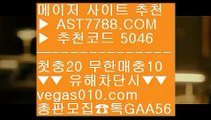 메이저 사이트 추천
▶ AST7788.COM
▶ 추천코드 5046
---------------
첫충20 무한매충10
▼▼ 유해차단시▼▼
vegas010.com
총판모집☎톡GAA56